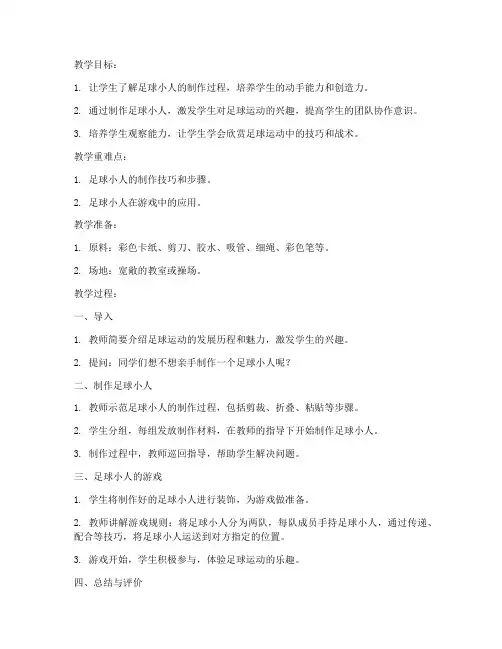 教学目标：

1. 让学生了解足球小人的制作过程，培养学生的动手能力和创造力。

2. 通过制作足球小人，激发学生对足球运动的兴趣，提高学生的团队协作意识。

3. 培养学生观察能力，让学生学会欣赏足球运动中的技巧和战术。

教学重难点：

1. 足球小人的制作技巧和步骤。

2. 足球小人在游戏中的应用。

教学准备：

1. 原料：彩色卡纸、剪刀、胶水、吸管、细绳、彩色笔等。

2. 场地：宽敞的教室或操场。

教学过程：

一、导入

1. 教师简要介绍足球运动的发展历程和魅力，激发学生的兴趣。

2. 提问：同学们想不想亲手制作一个足球小人呢？

二、制作足球小人

1. 教师示范足球小人的制作过程，包括剪裁、折叠、粘贴等步骤。

2. 学生分组，每组发放制作材料，在教师的指导下开始制作足球小人。

3. 制作过程中，教师巡回指导，帮助学生解决问题。

三、足球小人的游戏

1. 学生将制作好的足球小人进行装饰，为游戏做准备。

2. 教师讲解游戏规则：将足球小人分为两队，每队成员手持足球小人，通过传递、配合等技巧，将足球小人运送到对方指定的位置。

3. 游戏开始，学生积极参与，体验足球运动的乐趣。

四、总结与评价